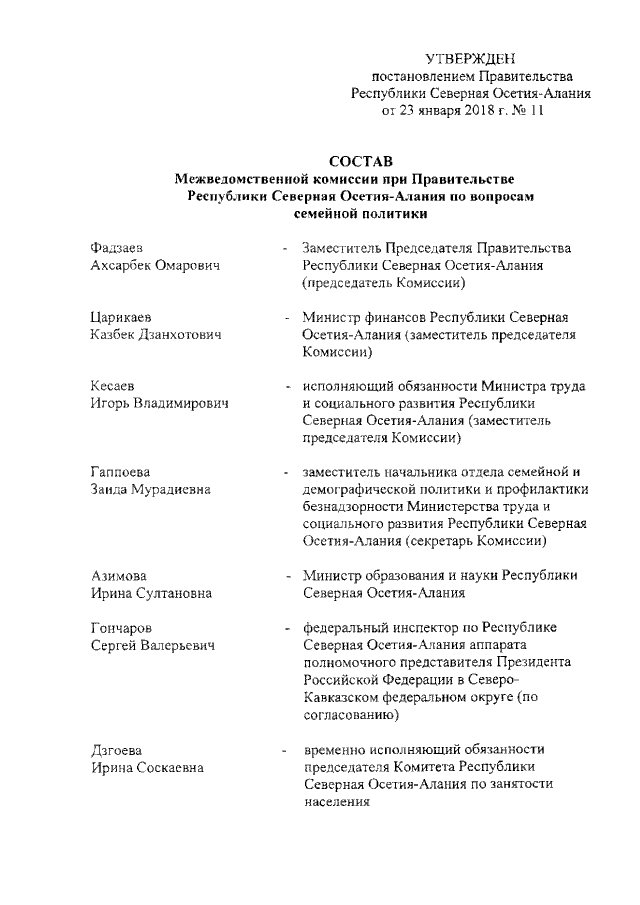 УТВЕРЖДЕН
постановлением Правительства
Республики Северная Осетия-Алания
от 23 января 2018 г. № 11

СОСТАВ
Межведомственной комиссии при Правительстве Республики Северная Осетия-Алания по вопросам семейной политики

Фадзаев
Ахсарбек Омарович - Заместитель Председателя Правительства Республики Северная Осетия-Алания (председатель Комиссии)

Царикаев
Казбек Дзанхотович - Министр финансов Республики Северная Осетия-Алания (заместитель председателя Комиссии)

Кесаев
Игорь Владимирович - исполняющий обязанности Министра труда и социального развития Республики Северная Осетия-Алания (заместитель председателя Комиссии)

Гаппоева
Заида Мурадиевна - заместитель начальника отдела семейной и демографической политики и профилактики безнадзорности Министерства труда и социального развития Республики Северная Осетия-Алания (секретарь Комиссии)

Азимова
Ирина Султановна - Министр образования и науки Республики Северная Осетия-Алания

Гончаров
Сергей Валерьевич - федеральный инспектор по Республике Северная Осетия-Алания аппарата полномочного представителя Президента Российской Федерации в Северо-Кавказском федеральном округе (по согласованию)

Дзгоева
Ирина Соскаевна - временно исполняющий обязанности председателя Комитета Республики Северная Осетия-Алания по занятости населения